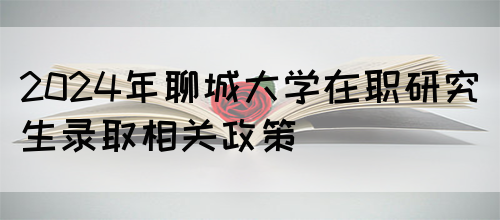 2024年聊城大学在职研究生录取相关政策